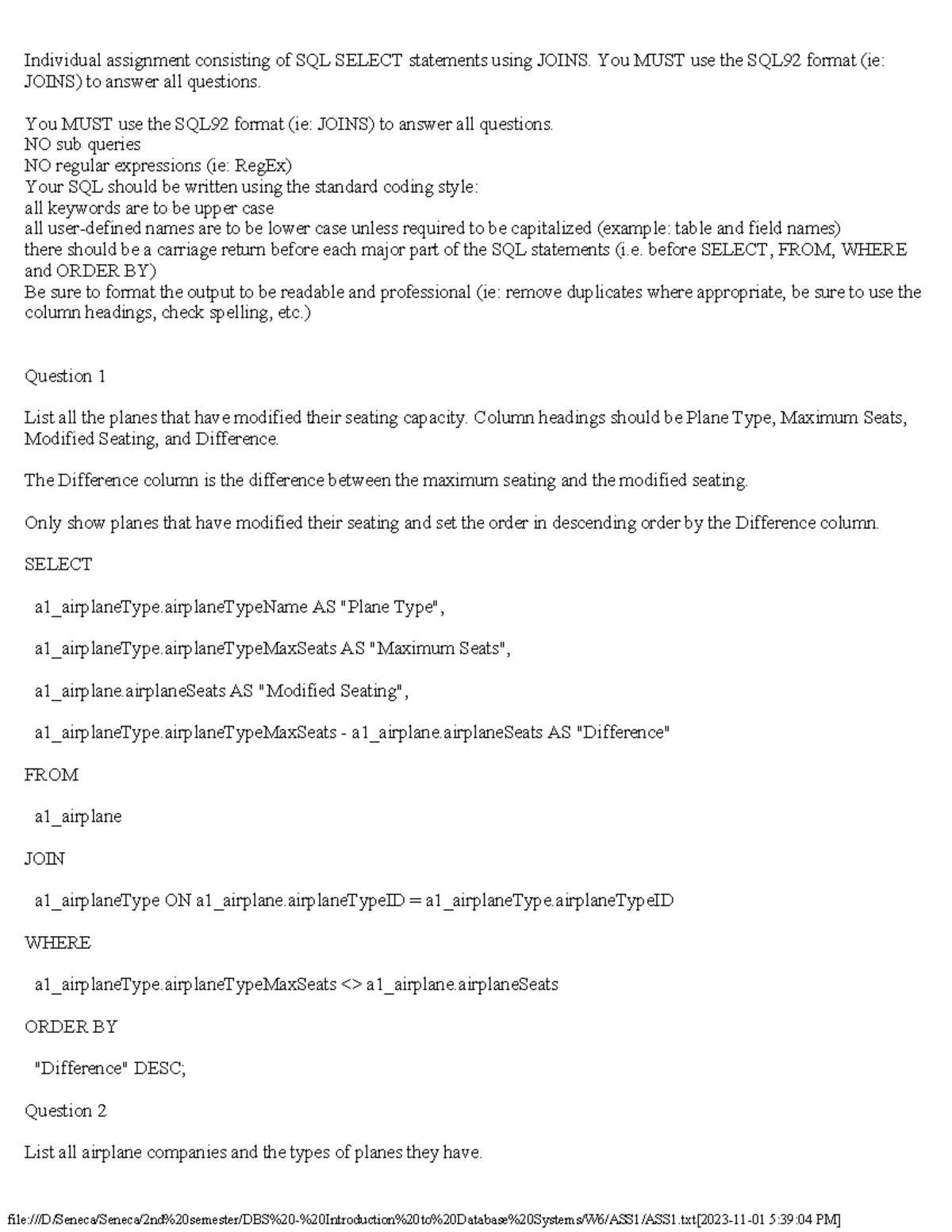 Individual assignment consisting of SQL SELECT statements using JOINS. You MUST use the SQL92 format (ie: JOINS) to answer all questions.

You MUST use the SQL92 format (ie: JOINS) to answer all questions.
NO sub queries
NO regular expressions (ie: RegEx)
Your SQL should be written using the standard coding style:
all keywords are to be upper case
all user-defined names are to be lower case unless required to be capitalized (example: table and field names)
there should be a carriage return before each major part of the SQL statements (i.e. before SELECT, FROM, WHERE and ORDER BY)
Be sure to format the output to be readable and professional (ie: remove duplicates where appropriate, be sure to use the column headings, check spelling, etc.)

Question 1

List all the planes that have modified their seating capacity. Column headings should be Plane Type, Maximum Seats, Modified Seating, and Difference.

The Difference column is the difference between the maximum seating and the modified seating.

Only show planes that have modified their seating and set the order in descending order by the Difference column.

SELECT

a1_airplaneType.airplaneTypeName AS "Plane Type",

a1_airplaneType.airplaneTypeMaxSeats AS "Maximum Seats",

a1_airplane.airplaneSeats AS "Modified Seating",

a1_airplaneType.airplaneTypeMaxSeats - a1_airplane.airplaneSeats AS "Difference"

FROM

a1_airplane

JOIN

a1_airplaneType ON a1_airplane.airplaneTypeID = a1_airplaneType.airplaneTypeID

WHERE

a1_airplaneType.airplaneTypeMaxSeats <> a1_airplane.airplaneSeats

ORDER BY

"Difference" DESC;

Question 2

List all airplane companies and the types of planes they have.

file:///D/Seneca/Seneca/2nd%20semester/DBS%20-%20Introduction%20to%20Database%20Systems/W6/ASS1/ASS1.txt[2023-11-01 5:39:04 PM]